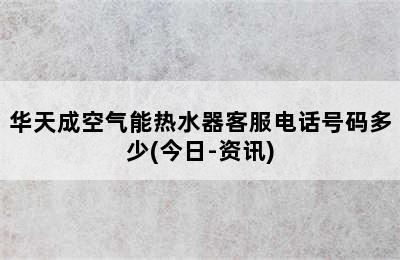 华天成空气能热水器客服电话号码多少(今日-资讯)